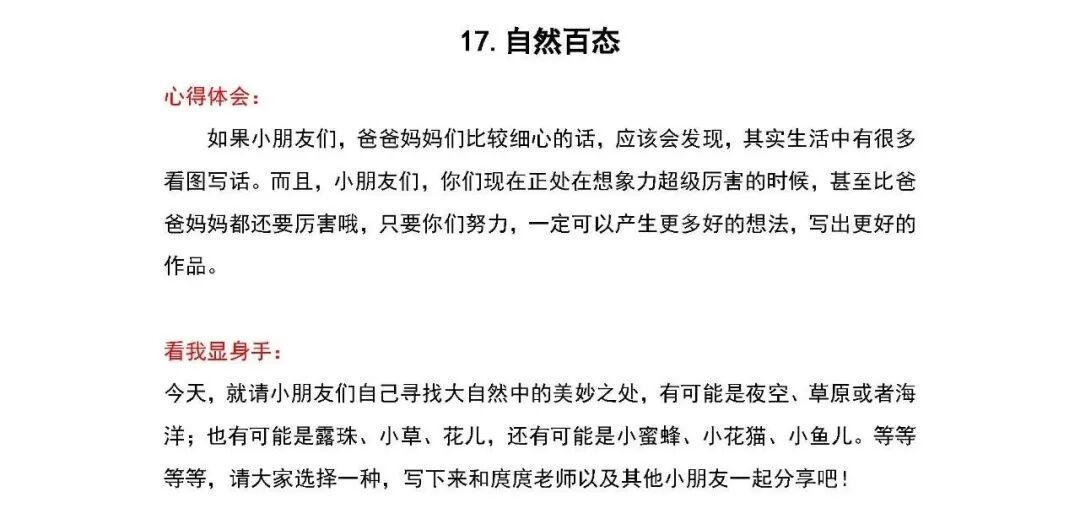 17. 自然百态

心得体会：

如果小朋友们，爸爸妈妈们比较细心的话，应该会发现，其实生活中有很多看图写话。而且，小朋友们，你们现在正处在想象力超级厉害的时候，甚至比爸爸妈妈都还要厉害哦，只要你们努力，一定可以产生更多好的想法，写出更好的作品。

看我显身手：

今天，就请小朋友们自己寻找大自然中的美妙之处，有可能是夜空、草原或者海洋；也有可能是露珠、小草、花儿，还有可能是小蜜蜂、小花猫、小鱼儿。等等等等，请大家选择一种，写下来和庹庹老师以及其他小朋友一起分享吧！